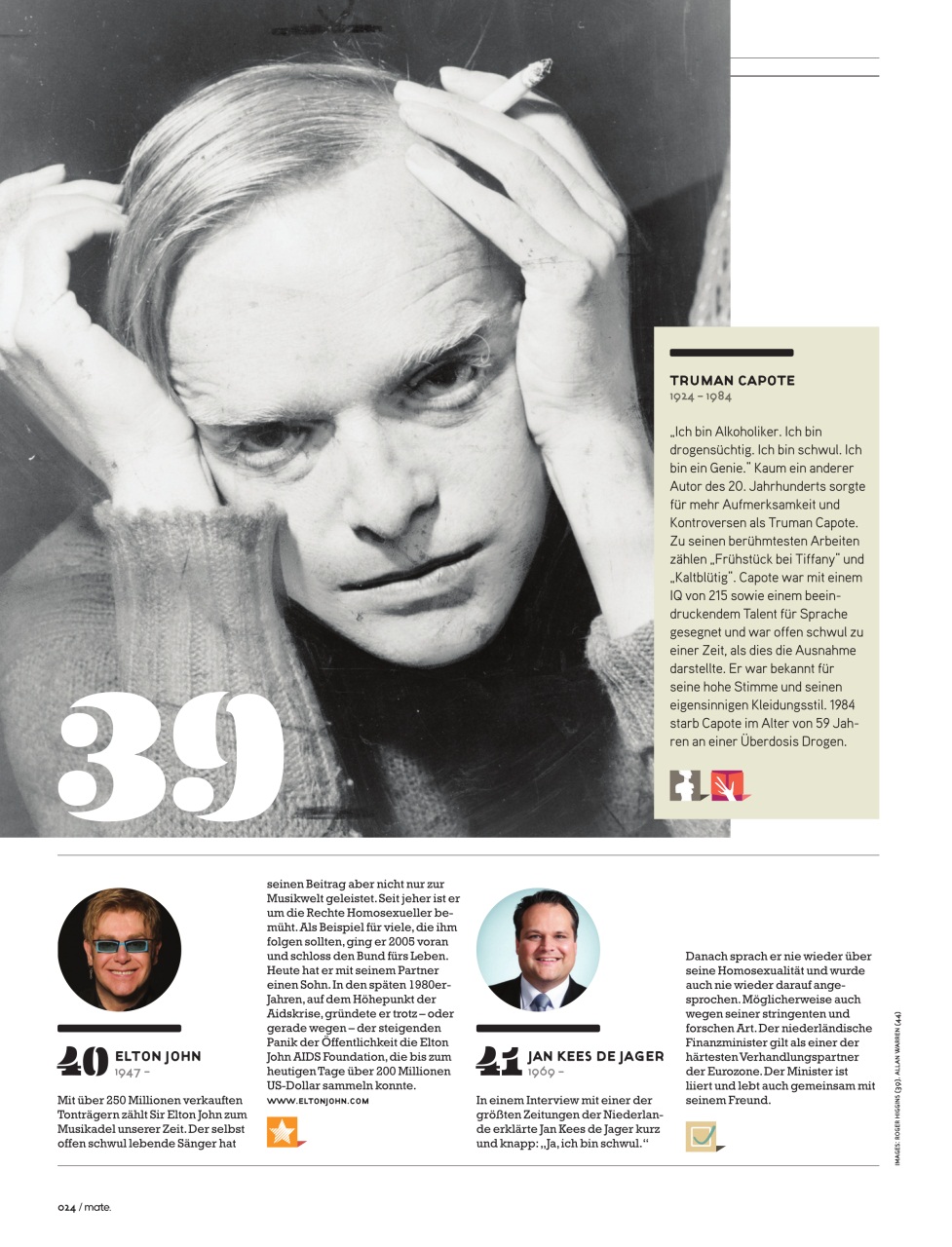 TRUMAN CAPOTE
1924 – 1984

„Ich bin Alkoholiker. Ich bin drogensüchtig. Ich bin schwul. Ich bin ein Genie." Kaum ein anderer Autor des 20. Jahrhunderts sorgte für mehr Aufmerksamkeit und Kontroversen als Truman Capote. Zu seinen berühmtesten Arbeiten zählen „Frühstück bei Tiffany" und „Kaltblütig". Capote war mit einem IQ von 215 sowie einem beeindruckendem Talent für Sprache gesegnet und war offen schwul zu einer Zeit, als dies die Ausnahme darstellte. Er war bekannt für seine hohe Stimme und seinen eigensinnigen Kleidungsstil. 1984 starb Capote im Alter von 59 Jahren an einer Überdosis Drogen.

39

40 ELTON JOHN
1947 –

Mit über 250 Millionen verkauften Tonträgern zählt Sir Elton John zum Musikadel unserer Zeit. Der selbst offen schwul lebende Sänger hat seinen Beitrag aber nicht nur zur Musikwelt geleistet. Seit jeher ist er um die Rechte Homosexueller bemüht. Als Beispiel für viele, die ihm folgen sollten, ging er 2005 voran und schloss den Bund fürs Leben. Heute hat er mit seinem Partner einen Sohn. In den späten 1980er-Jahren, auf dem Höhepunkt der Aidskrise, gründete er trotz – oder gerade wegen – der steigenden Panik der Öffentlichkeit die Elton John AIDS Foundation, die bis zum heutigen Tage über 200 Millionen US-Dollar sammeln konnte.
WWW.ELTONJOHN.COM

41 JAN KEES DE JAGER
1969 –

In einem Interview mit einer der größten Zeitungen der Niederlande erklärte Jan Kees de Jager kurz und knapp: „Ja, ich bin schwul." Danach sprach er nie wieder über seine Homosexualität und wurde auch nie wieder darauf angesprochen. Möglicherweise auch wegen seiner stringenten und forschen Art. Der niederländische Finanzminister gilt als einer der härtesten Verhandlungspartner der Eurozone. Der Minister ist liiert und lebt auch gemeinsam mit seinem Freund.

IMAGES: ROGER HIGGINS (39), ALLAN WARREN (44)

024 / mate.